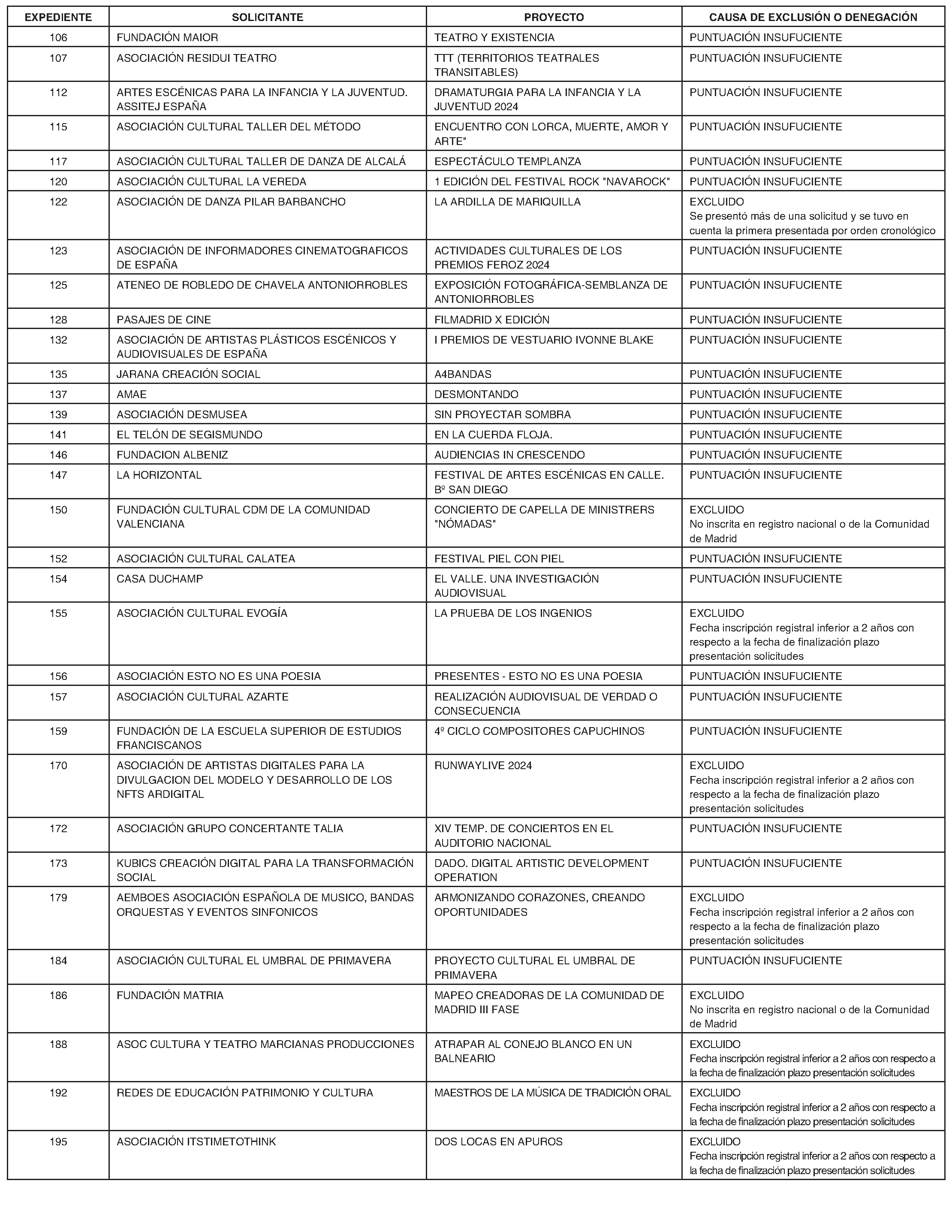 | EXPEDIENTE | SOLICITANTE | PROYECTO | CAUSA DE EXCLUSIÓN O DENEGACIÓN |
|---|---|---|---|
| 106 | FUNDACIÓN MAIOR | TEATRO Y EXISTENCIA | PUNTUACIÓN INSUFUCIENTE |
| 107 | ASOCIACIÓN RESIDUI TEATRO | TTT (TERRITORIOS TEATRALES TRANSITABLES) | PUNTUACIÓN INSUFUCIENTE |
| 112 | ARTES ESCÉNICAS PARA LA INFANCIA Y LA JUVENTUD. ASSITEJ ESPAÑA | DRAMATURGIA PARA LA INFANCIA Y LA JUVENTUD 2024 | PUNTUACIÓN INSUFUCIENTE |
| 115 | ASOCIACIÓN CULTURAL TALLER DEL MÉTODO | ENCUENTRO CON LORCA, MUERTE, AMOR Y ARTE" | PUNTUACIÓN INSUFUCIENTE |
| 117 | ASOCIACIÓN CULTURAL TALLER DE DANZA DE ALCALÁ | ESPECTÁCULO TEMPLANZA | PUNTUACIÓN INSUFUCIENTE |
| 120 | ASOCIACIÓN CULTURAL LA VEREDA | 1 EDICIÓN DEL FESTIVAL ROCK "NAVAROCK" | PUNTUACIÓN INSUFUCIENTE |
| 122 | ASOCIACIÓN DE DANZA PILAR BARBANCHO | LA ARDILLA DE MARIQUILLA | EXCLUIDO Se presentó más de una solicitud y se tuvo en cuenta la primera presentada por orden cronológico |
| 123 | ASOCIACIÓN DE INFORMADORES CINEMATOGRAFICOS DE ESPAÑA | ACTIVIDADES CULTURALES DE LOS PREMIOS FEROZ 2024 | PUNTUACIÓN INSUFUCIENTE |
| 125 | ATENEO DE ROBLEDO DE CHAVELA ANTONIORROBLES | EXPOSICIÓN FOTOGRÁFICA-SEMBLANZA DE ANTONIORROBLES | PUNTUACIÓN INSUFUCIENTE |
| 128 | PASAJES DE CINE | FILMADRID X EDICIÓN | PUNTUACIÓN INSUFUCIENTE |
| 132 | ASOCIACIÓN DE ARTISTAS PLÁSTICOS ESCÉNICOS Y AUDIOVISUALES DE ESPAÑA | I PREMIOS DE VESTUARIO IVONNE BLAKE | PUNTUACIÓN INSUFUCIENTE |
| 135 | JARANA CREACIÓN SOCIAL | A4BANDAS | PUNTUACIÓN INSUFUCIENTE |
| 137 | AMAE | DESMONTANDO | PUNTUACIÓN INSUFUCIENTE |
| 139 | ASOCIACIÓN DESMUSEA | SIN PROYECTAR SOMBRA | PUNTUACIÓN INSUFUCIENTE |
| 141 | EL TELÓN DE SEGISMUNDO | EN LA CUERDA FLOJA. | PUNTUACIÓN INSUFUCIENTE |
| 146 | FUNDACION ALBENIZ | AUDIENCIAS IN CRESCENDO | PUNTUACIÓN INSUFUCIENTE |
| 147 | LA HORIZONTAL | FESTIVAL DE ARTES ESCÉNICAS EN CALLE. Bº SAN DIEGO | PUNTUACIÓN INSUFUCIENTE |
| 150 | FUNDACIÓN CULTURAL CDM DE LA COMUNIDAD VALENCIANA | CONCIERTO DE CAPELLA DE MINISTRERS "NÓMADAS" | EXCLUIDO No inscrita en registro nacional o de la Comunidad de Madrid |
| 152 | ASOCIACIÓN CULTURAL CALATEA | FESTIVAL PIEL CON PIEL | PUNTUACIÓN INSUFUCIENTE |
| 154 | CASA DUCHAMP | EL VALLE. UNA INVESTIGACIÓN AUDIOVISUAL | PUNTUACIÓN INSUFUCIENTE |
| 155 | ASOCIACIÓN CULTURAL EVOGÍA | LA PRUEBA DE LOS INGENIOS | EXCLUIDO Fecha inscripción registral inferior a 2 años con respecto a la fecha de finalización plazo presentación solicitudes |
| 156 | ASOCIACIÓN ESTO NO ES UNA POESIA | PRESENTES - ESTO NO ES UNA POESIA | PUNTUACIÓN INSUFUCIENTE |
| 157 | ASOCIACIÓN CULTURAL AZARTE | REALIZACIÓN AUDIOVISUAL DE VERDAD O CONSECUENCIA | PUNTUACIÓN INSUFUCIENTE |
| 159 | FUNDACIÓN DE LA ESCUELA SUPERIOR DE ESTUDIOS FRANCISCANOS | 4º CICLO COMPOSITORES CAPUCHINOS | PUNTUACIÓN INSUFUCIENTE |
| 170 | ASOCIACIÓN DE ARTISTAS DIGITALES PARA LA DIVULGACION DEL MODELO Y DESARROLLO DE LOS NFTS ARDIGITAL | RUNWAYLIVE 2024 | EXCLUIDO Fecha inscripción registral inferior a 2 años con respecto a la fecha de finalización plazo presentación solicitudes |
| 172 | ASOCIACIÓN GRUPO CONCERTANTE TALIA | XIV TEMP. DE CONCIERTOS EN EL AUDITORIO NACIONAL | PUNTUACIÓN INSUFUCIENTE |
| 173 | KUBICS CREACIÓN DIGITAL PARA LA TRANSFORMACIÓN SOCIAL | DADO. DIGITAL ARTISTIC DEVELOPMENT OPERATION | PUNTUACIÓN INSUFUCIENTE |
| 179 | AEMBOES ASOCIACIÓN ESPAÑOLA DE MUSICO, BANDAS ORQUESTAS Y EVENTOS SINFONICOS | ARMONIZANDO CORAZONES, CREANDO OPORTUNIDADES | EXCLUIDO Fecha inscripción registral inferior a 2 años con respecto a la fecha de finalización plazo presentación solicitudes |
| 184 | ASOCIACIÓN CULTURAL EL UMBRAL DE PRIMAVERA | PROYECTO CULTURAL EL UMBRAL DE PRIMAVERA | PUNTUACIÓN INSUFUCIENTE |
| 186 | FUNDACIÓN MATRIA | MAPEO CREADORAS DE LA COMUNIDAD DE MADRID III FASE | EXCLUIDO No inscrita en registro nacional o de la Comunidad de Madrid |
| 188 | ASOC CULTURA Y TEATRO MARCIANAS PRODUCCIONES | ATRAPAR AL CONEJO BLANCO EN UN BALNEARIO | EXCLUIDO Fecha inscripción registral inferior a 2 años con respecto a la fecha de finalización plazo presentación solicitudes |
| 192 | REDES DE EDUCACIÓN PATRIMONIO Y CULTURA | MAESTROS DE LA MÚSICA DE TRADICIÓN ORAL | EXCLUIDO Fecha inscripción registral inferior a 2 años con respecto a la fecha de finalización plazo presentación solicitudes |
| 195 | ASOCIACIÓN ITSTIMETOTHINK | DOS LOCAS EN APUROS | EXCLUIDO Fecha inscripción registral inferior a 2 años con respecto a la fecha de finalización plazo presentación solicitudes |